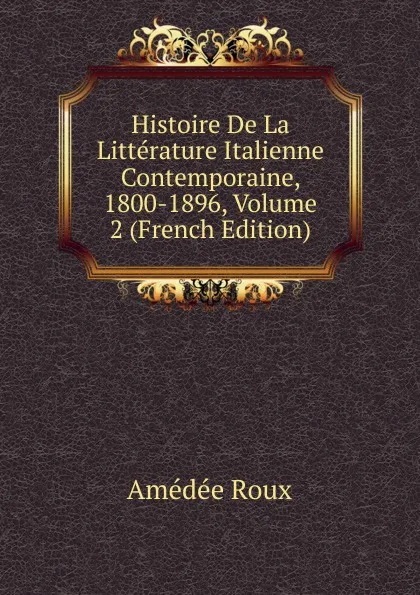 Histoire De La Littérature Italienne Contemporaine, 1800-1896, Volume 2 (French Edition)

Amédée Roux